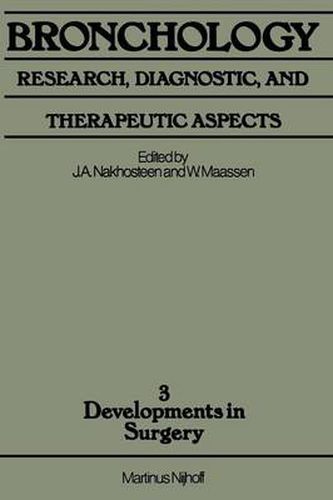 BRONCHOLOGY

RESEARCH, DIAGNOSTIC, AND

THERAPEUTIC ASPECTS

Edited by
J.A. Nakhosteen and W. Maassen

3
Developments in
Surgery

Martinus Nijhoff